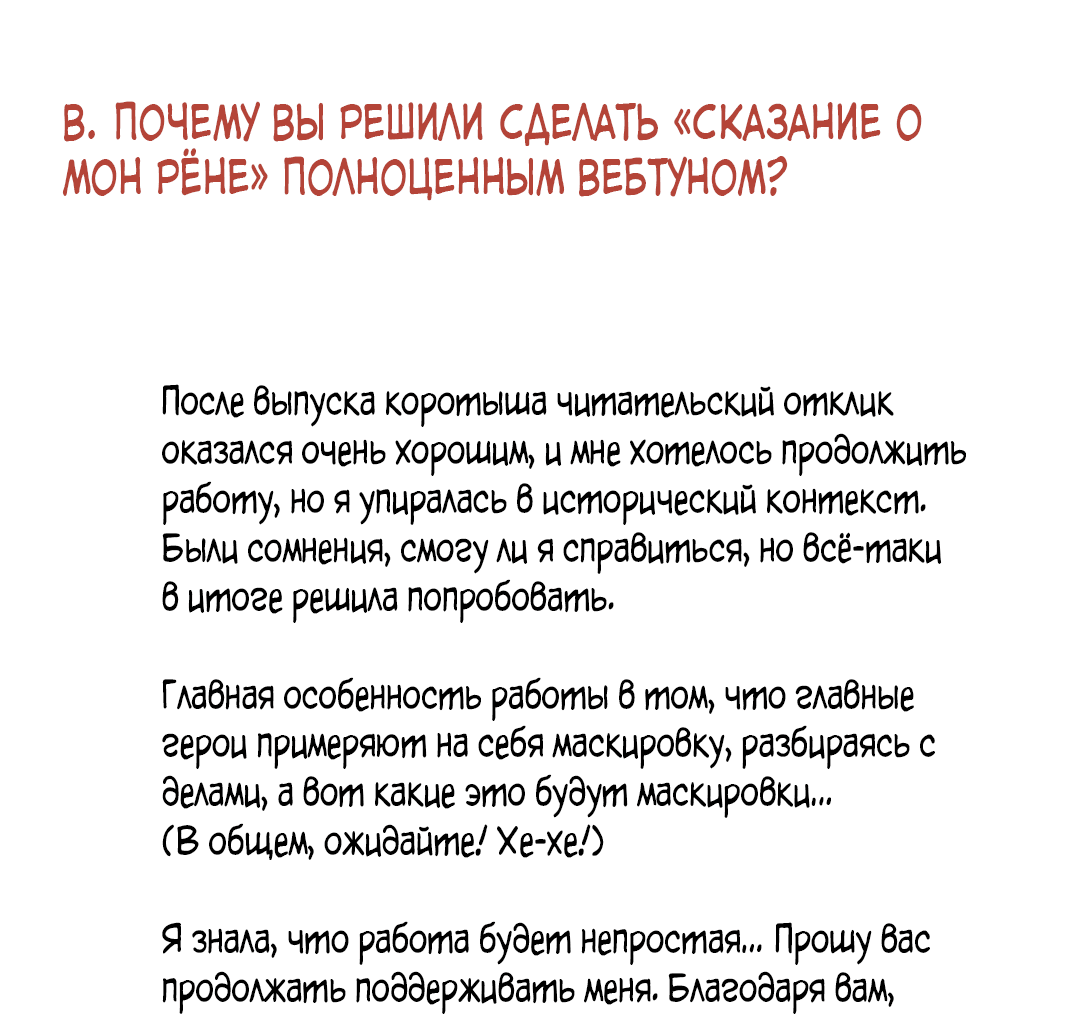 В. ПОЧЕМУ ВЫ РЕШИЛИ СДЕЛАТЬ «СКАЗАНИЕ О МОН РЁНЕ» ПОЛНОЦЕННЫМ ВЕБТУНОМ?

После выпуска коротыша читательский отклик оказался очень хорошим, и мне хотелось продолжить работу, но я упиралась в исторический контекст. Были сомнения, смогу ли я справиться, но всё-таки в итоге решила попробовать.

Главная особенность работы в том, что главные герои примеряют на себя маскировку, разбираясь с делами, а вот какие это будут маскировки...
(В общем, ожидайте! Хе-хе!)

Я знала, что работа будет непростая... Прошу вас продолжать поддерживать меня. Благодаря вам,